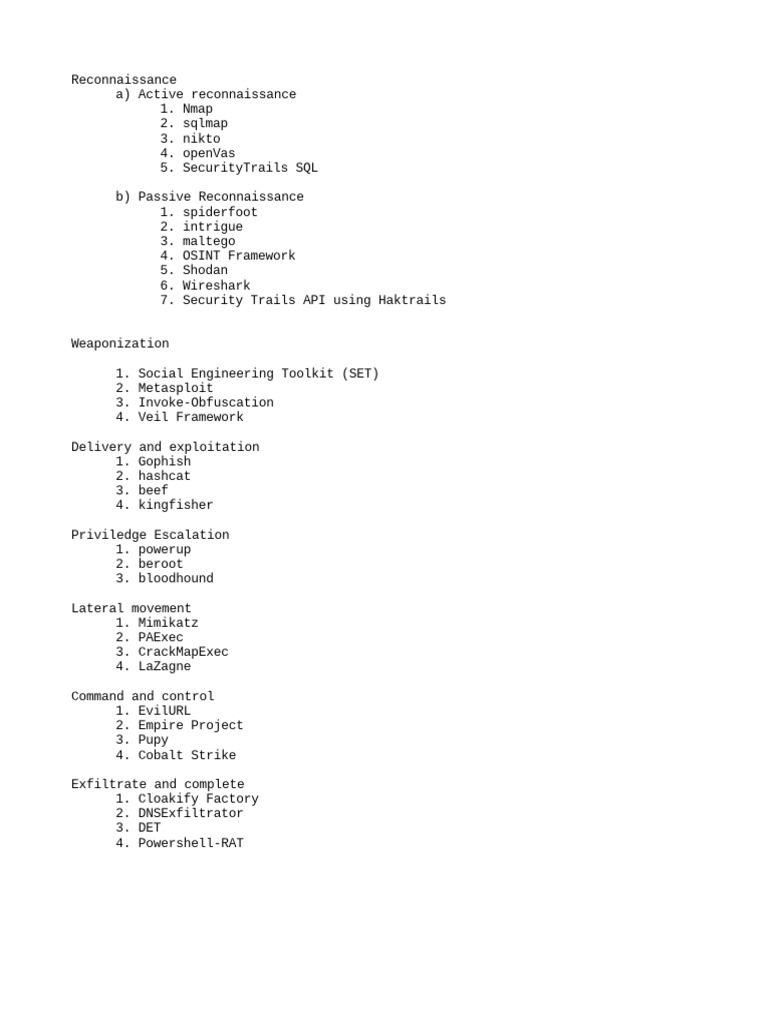 Reconnaissance
a) Active reconnaissance
1. Nmap
2. sqlmap
3. nikto
4. openVas
5. SecurityTrails SQL

b) Passive Reconnaissance
1. spiderfoot
2. intrigue
3. maltego
4. OSINT Framework
5. Shodan
6. Wireshark
7. Security Trails API using Haktrails

Weaponization

1. Social Engineering Toolkit (SET)
2. Metasploit
3. Invoke-Obfuscation
4. Veil Framework

Delivery and exploitation
1. Gophish
2. hashcat
3. beef
4. kingfisher

Priviledge Escalation
1. powerup
2. beroot
3. bloodhound

Lateral movement
1. Mimikatz
2. PAExec
3. CrackMapExec
4. LaZagne

Command and control
1. EvilURL
2. Empire Project
3. Pupy
4. Cobalt Strike

Exfiltrate and complete
1. Cloakify Factory
2. DNSExfiltrator
3. DET
4. Powershell-RAT